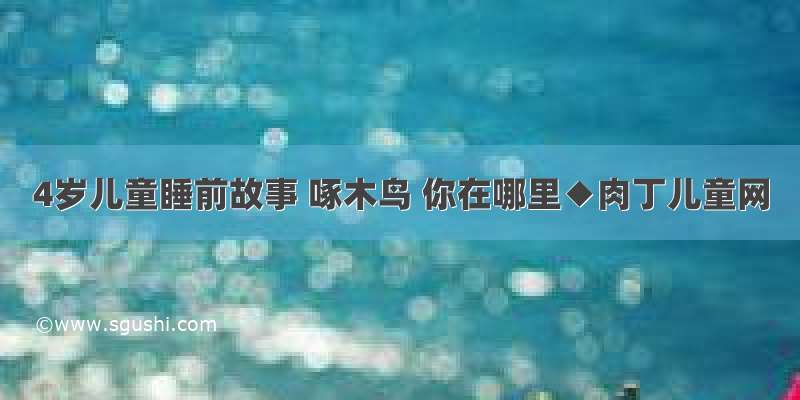 4岁儿童睡前故事 啄木鸟 你在哪里◆肉丁儿童网

©www.sgushi.com